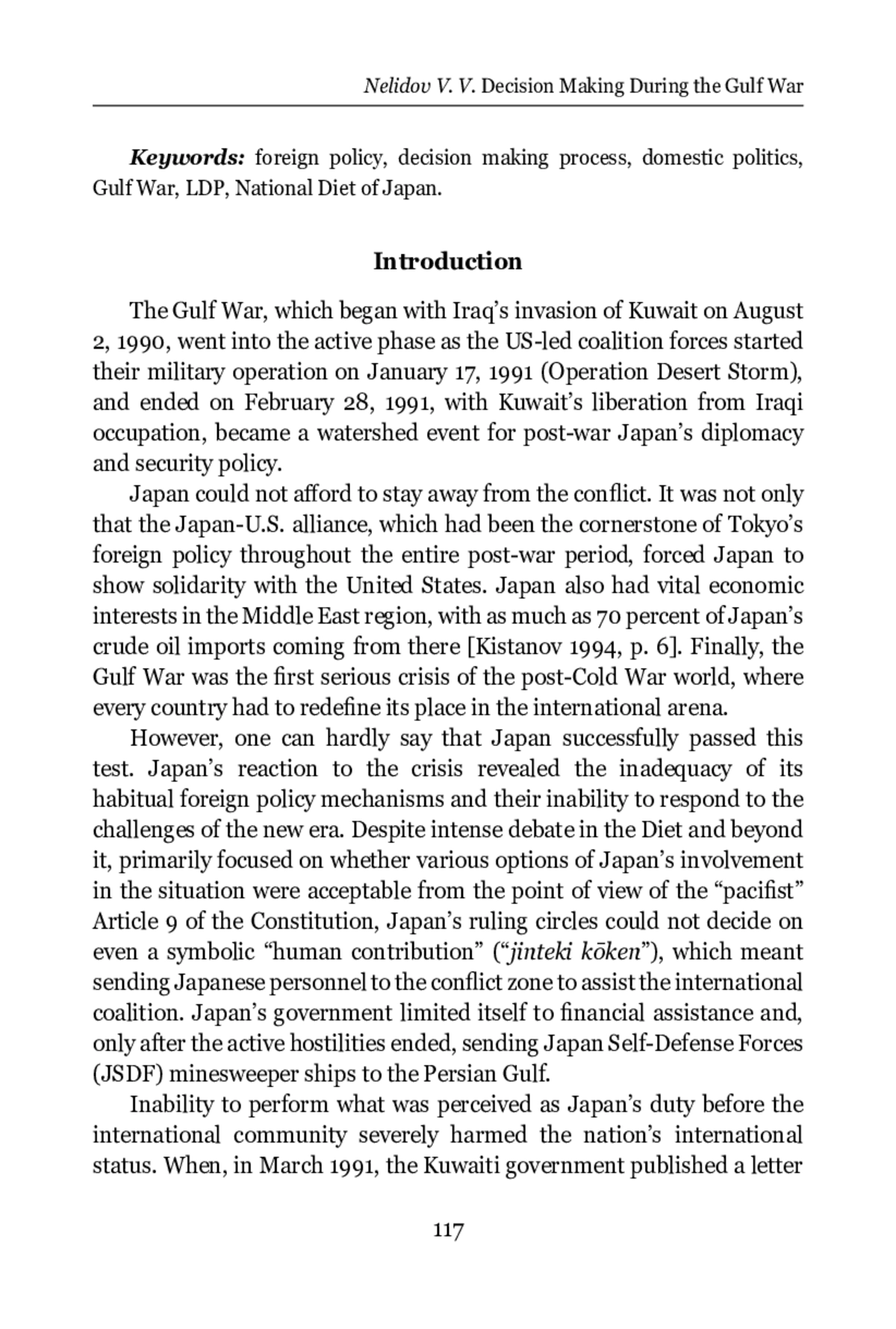 Nelidov V. V. Decision Making During the Gulf War

Keywords: foreign policy, decision making process, domestic politics, Gulf War, LDP, National Diet of Japan.

Introduction

The Gulf War, which began with Iraq's invasion of Kuwait on August 2, 1990, went into the active phase as the US-led coalition forces started their military operation on January 17, 1991 (Operation Desert Storm), and ended on February 28, 1991, with Kuwait's liberation from Iraqi occupation, became a watershed event for post-war Japan's diplomacy and security policy.

Japan could not afford to stay away from the conflict. It was not only that the Japan-U.S. alliance, which had been the cornerstone of Tokyo's foreign policy throughout the entire post-war period, forced Japan to show solidarity with the United States. Japan also had vital economic interests in the Middle East region, with as much as 70 percent of Japan's crude oil imports coming from there [Kistanov 1994, p. 6]. Finally, the Gulf War was the first serious crisis of the post-Cold War world, where every country had to redefine its place in the international arena.

However, one can hardly say that Japan successfully passed this test. Japan's reaction to the crisis revealed the inadequacy of its habitual foreign policy mechanisms and their inability to respond to the challenges of the new era. Despite intense debate in the Diet and beyond it, primarily focused on whether various options of Japan's involvement in the situation were acceptable from the point of view of the "pacifist" Article 9 of the Constitution, Japan's ruling circles could not decide on even a symbolic "human contribution" ("jinteki kōken"), which meant sending Japanese personnel to the conflict zone to assist the international coalition. Japan's government limited itself to financial assistance and, only after the active hostilities ended, sending Japan Self-Defense Forces (JSDF) minesweeper ships to the Persian Gulf.

Inability to perform what was perceived as Japan's duty before the international community severely harmed the nation's international status. When, in March 1991, the Kuwaiti government published a letter

117